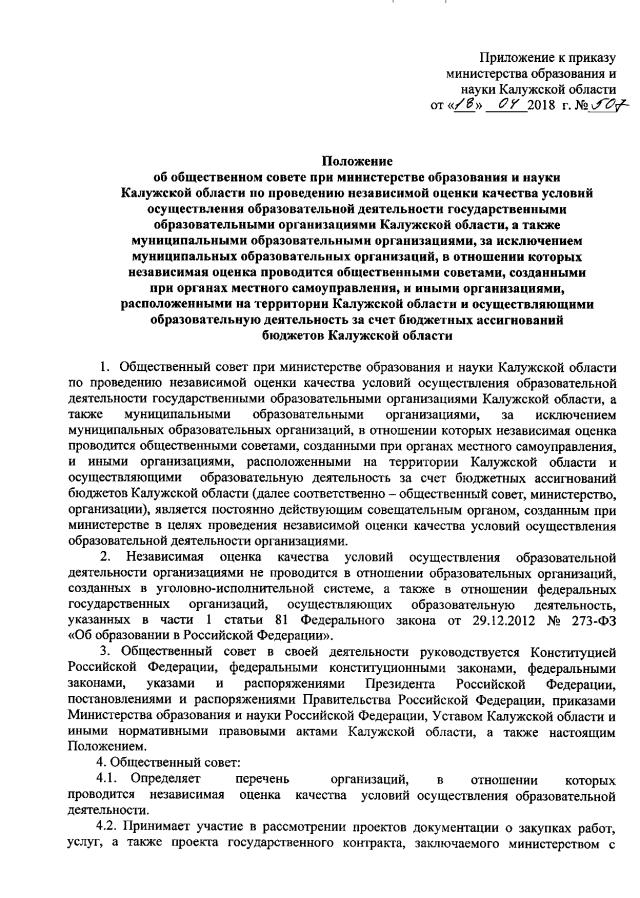 Приложение к приказу министерства образования и науки Калужской области от «18» 04 2018 г. № 507

Положение
об общественном совете при министерстве образования и науки Калужской области по проведению независимой оценки качества условий осуществления образовательной деятельности государственными образовательными организациями Калужской области, а также муниципальными образовательными организациями, за исключением муниципальных образовательных организаций, в отношении которых независимая оценка проводится общественными советами, созданными при органах местного самоуправления, и иными организациями, расположенными на территории Калужской области и осуществляющими образовательную деятельность за счет бюджетных ассигнований бюджетов Калужской области

1. Общественный совет при министерстве образования и науки Калужской области по проведению независимой оценки качества условий осуществления образовательной деятельности государственными образовательными организациями Калужской области, а также муниципальными образовательными организациями, за исключением муниципальных образовательных организаций, в отношении которых независимая оценка проводится общественными советами, созданными при органах местного самоуправления, и иными организациями, расположенными на территории Калужской области и осуществляющими образовательную деятельность за счет бюджетных ассигнований бюджетов Калужской области (далее соответственно – общественный совет, министерство, организации), является постоянно действующим совещательным органом, созданным при министерстве в целях проведения независимой оценки качества условий осуществления образовательной деятельности организациями.

2. Независимая оценка качества условий осуществления образовательной деятельности организациями не проводится в отношении образовательных организаций, созданных в уголовно-исполнительной системе, а также в отношении федеральных государственных организаций, осуществляющих образовательную деятельность, указанных в части 1 статьи 81 Федерального закона от 29.12.2012 № 273-ФЗ «Об образовании в Российской Федерации».

3. Общественный совет в своей деятельности руководствуется Конституцией Российской Федерации, федеральными конституционными законами, федеральными законами, указами и распоряжениями Президента Российской Федерации, постановлениями и распоряжениями Правительства Российской Федерации, приказами Министерства образования и науки Российской Федерации, Уставом Калужской области и иными нормативными правовыми актами Калужской области, а также настоящим Положением.

4. Общественный совет:

4.1. Определяет перечень организаций, в отношении которых проводится независимая оценка качества условий осуществления образовательной деятельности.

4.2. Принимает участие в рассмотрении проектов документации о закупках работ, услуг, а также проекта государственного контракта, заключаемого министерством с